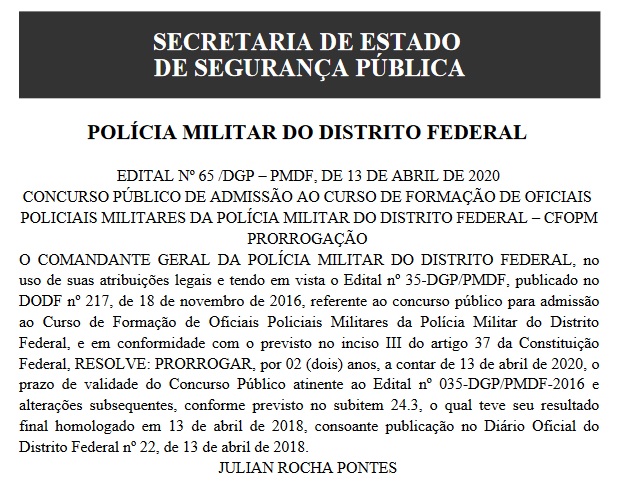 SECRETARIA DE ESTADO
DE SEGURANÇA PÚBLICA

POLÍCIA MILITAR DO DISTRITO FEDERAL

EDITAL Nº 65 /DGP – PMDF, DE 13 DE ABRIL DE 2020
CONCURSO PÚBLICO DE ADMISSÃO AO CURSO DE FORMAÇÃO DE OFICIAIS POLICIAIS MILITARES DA POLÍCIA MILITAR DO DISTRITO FEDERAL – CFOPM
PRORROGAÇÃO

O COMANDANTE GERAL DA POLÍCIA MILITAR DO DISTRITO FEDERAL, no uso de suas atribuições legais e tendo em vista o Edital nº 35-DGP/PMDF, publicado no DODF nº 217, de 18 de novembro de 2016, referente ao concurso público para admissão ao Curso de Formação de Oficiais Policiais Militares da Polícia Militar do Distrito Federal, e em conformidade com o previsto no inciso III do artigo 37 da Constituição Federal, RESOLVE: PRORROGAR, por 02 (dois) anos, a contar de 13 de abril de 2020, o prazo de validade do Concurso Público atinente ao Edital nº 035-DGP/PMDF-2016 e alterações subsequentes, conforme previsto no subitem 24.3, o qual teve seu resultado final homologado em 13 de abril de 2018, consoante publicação no Diário Oficial do Distrito Federal nº 22, de 13 de abril de 2018.

JULIAN ROCHA PONTES